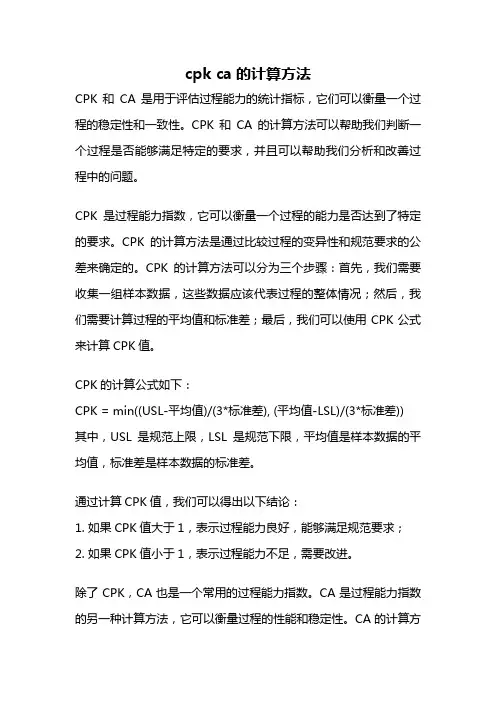 cpk ca 的计算方法

CPK 和 CA 是用于评估过程能力的统计指标，它们可以衡量一个过程的稳定性和一致性。CPK 和 CA 的计算方法可以帮助我们判断一个过程是否能够满足特定的要求，并且可以帮助我们分析和改善过程中的问题。

CPK 是过程能力指数，它可以衡量一个过程的能力是否达到了特定的要求。CPK 的计算方法是通过比较过程的变异性和规范要求的公差来确定的。CPK 的计算方法可以分为三个步骤：首先，我们需要收集一组样本数据，这些数据应该代表过程的整体情况；然后，我们需要计算过程的平均值和标准差；最后，我们可以使用 CPK 公式来计算 CPK 值。

CPK 的计算公式如下：
CPK = min((USL-平均值)/(3*标准差), (平均值-LSL)/(3*标准差))
其中，USL 是规范上限，LSL 是规范下限，平均值是样本数据的平均值，标准差是样本数据的标准差。

通过计算 CPK 值，我们可以得出以下结论：
1. 如果 CPK 值大于 1，表示过程能力良好，能够满足规范要求；
2. 如果 CPK 值小于 1，表示过程能力不足，需要改进。

除了 CPK，CA 也是一个常用的过程能力指数。CA 是过程能力指数的另一种计算方法，它可以衡量过程的性能和稳定性。CA 的计算方